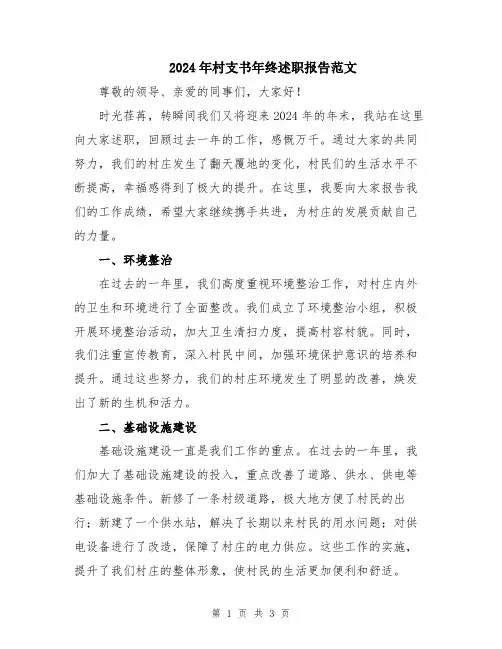 2024年村支书年终述职报告范文

尊敬的领导、亲爱的同事们，大家好！

时光荏苒，转瞬间我们又将迎来2024年的年末，我站在这里向大家述职，回顾过去一年的工作，感慨万千。通过大家的共同努力，我们的村庄发生了翻天覆地的变化，村民们的生活水平不断提高，幸福感得到了极大的提升。在这里，我要向大家报告我们的工作成绩，希望大家继续携手共进，为村庄的发展贡献自己的力量。

一、环境整治

在过去的一年里，我们高度重视环境整治工作，对村庄内外的卫生和环境进行了全面整改。我们成立了环境整治小组，积极开展环境整治活动，加大卫生清扫力度，提高村容村貌。同时，我们注重宣传教育，深入村民中间，加强环境保护意识的培养和提升。通过这些努力，我们的村庄环境发生了明显的改善，焕发出了新的生机和活力。

二、基础设施建设

基础设施建设一直是我们工作的重点。在过去的一年里，我们加大了基础设施建设的投入，重点改善了道路、供水、供电等基础设施条件。新修了一条村级道路，极大地方便了村民的出行；新建了一个供水站，解决了长期以来村民的用水问题；对供电设备进行了改造，保障了村庄的电力供应。这些工作的实施，提升了我们村庄的整体形象，使村民的生活更加便利和舒适。

第 1 页 共 3 页